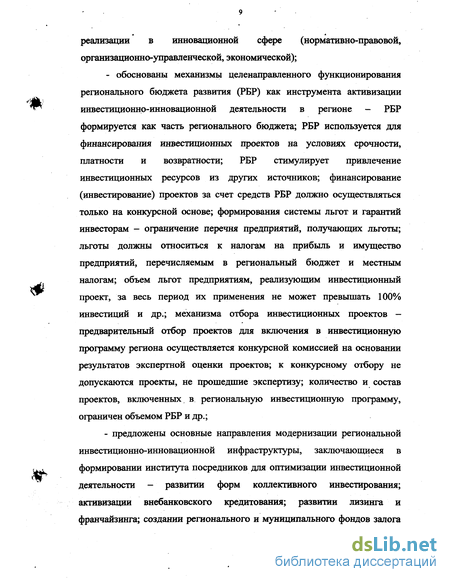 9

реализации в инновационной сфере (нормативно-правовой, организационно-управленческой, экономической);

- обоснованы механизмы целенаправленного функционирования регионального бюджета развития (РБР) как инструмента активизации инвестиционно-инновационной деятельности в регионе – РБР формируется как часть регионального бюджета; РБР используется для финансирования инвестиционных проектов на условиях срочности, платности и возвратности; РБР стимулирует привлечение инвестиционных ресурсов из других источников; финансирование (инвестирование) проектов за счет средств РБР должно осуществляться только на конкурсной основе; формирования системы льгот и гарантий инвесторам – ограничение перечня предприятий, получающих льготы; льготы должны относиться к налогам на прибыль и имущество предприятий, перечисляемым в региональный бюджет и местным налогам; объем льгот предприятиям, реализующим инвестиционный проект, за весь период их применения не может превышать 100% инвестиций и др.; механизма отбора инвестиционных проектов – предварительный отбор проектов для включения в инвестиционную программу региона осуществляется конкурсной комиссией на основании результатов экспертной оценки проектов; к конкурсному отбору не допускаются проекты, не прошедшие экспертизу; количество и состав проектов, включенных в региональную инвестиционную программу, ограничен объемом РБР и др.;

- предложены основные направления модернизации региональной инвестиционно-инновационной инфраструктуры, заключающиеся в формировании института посредников для оптимизации инвестиционной деятельности – развитии форм коллективного инвестирования; активизации внебанковского кредитования; развитии лизинга и франчайзинга; создании регионального и муниципального фондов залога

dsLib.net
библиотека диссертаций